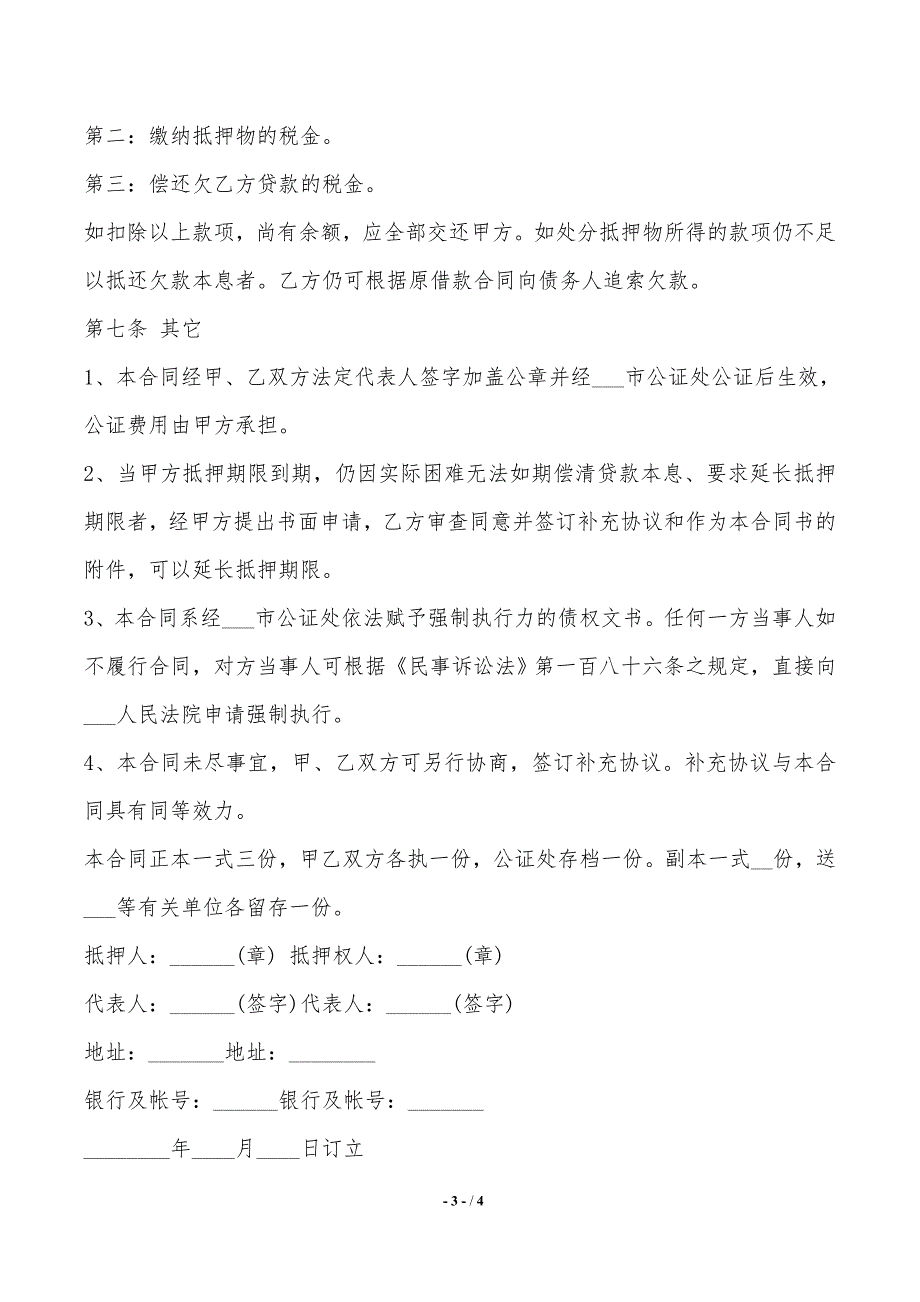 第二：缴纳抵押物的税金。

第三：偿还欠乙方贷款的税金。

如扣除以上款项，尚有余额，应全部交还甲方。如处分抵押物所得的款项仍不足以抵还欠款本息者。乙方仍可根据原借款合同向债务人追索欠款。

第七条 其它

1、本合同经甲、乙双方法定代表人签字加盖公章并经___市公证处公证后生效，公证费用由甲方承担。

2、当甲方抵押期限到期，仍因实际困难无法如期偿清贷款本息、要求延长抵押期限者，经甲方提出书面申请，乙方审查同意并签订补充协议和作为本合同书的附件，可以延长抵押期限。

3、本合同系经___市公证处依法赋予强制执行力的债权文书。任何一方当事人如不履行合同，对方当事人可根据《民事诉讼法》第一百八十六条之规定，直接向___人民法院申请强制执行。

4、本合同未尽事宜，甲、乙双方可另行协商，签订补充协议。补充协议与本合同具有同等效力。

本合同正本一式三份，甲乙双方各执一份，公证处存档一份。副本一式__份，送___等有关单位各留存一份。

抵押人：______(章) 抵押权人：______(章)

代表人：______(签字)代表人：______(签字)

地址：_______地址：________

银行及帐号：______银行及帐号：_______

________年____月____日订立

- 3 - / 4